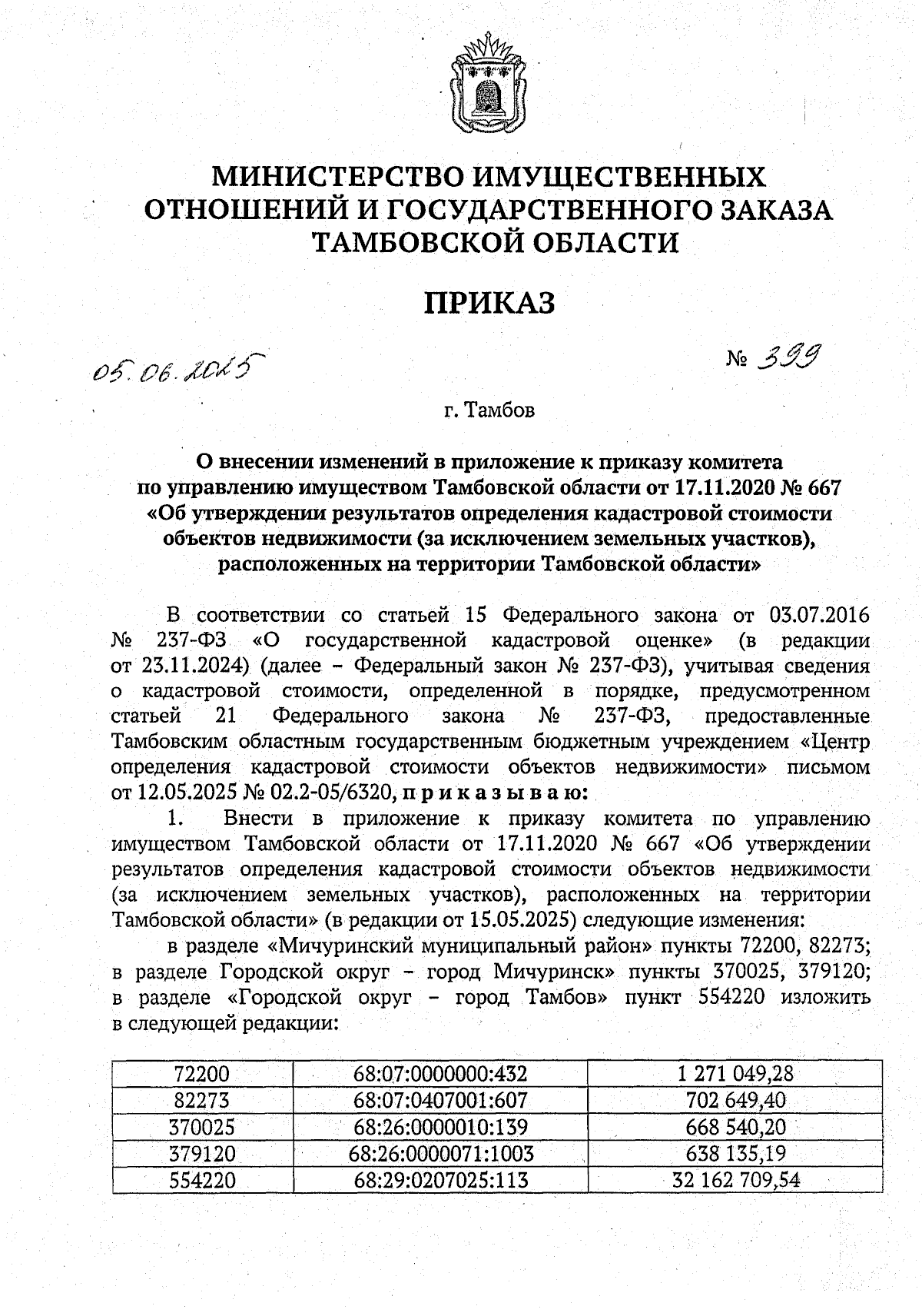 МИНИСТЕРСТВО ИМУЩЕСТВЕННЫХ ОТНОШЕНИЙ И ГОСУДАРСТВЕННОГО ЗАКАЗА ТАМБОВСКОЙ ОБЛАСТИ

ПРИКАЗ

05.06.2025

№ 399

г. Тамбов

О внесении изменений в приложение к приказу комитета по управлению имуществом Тамбовской области от 17.11.2020 № 667 «Об утверждении результатов определения кадастровой стоимости объектов недвижимости (за исключением земельных участков), расположенных на территории Тамбовской области»

В соответствии со статьей 15 Федерального закона от 03.07.2016 № 237-ФЗ «О государственной кадастровой оценке» (в редакции от 23.11.2024) (далее – Федеральный закон № 237-ФЗ), учитывая сведения о кадастровой стоимости, определенной в порядке, предусмотренном статьей 21 Федерального закона № 237-ФЗ, предоставленные Тамбовским областным государственным бюджетным учреждением «Центр определения кадастровой стоимости объектов недвижимости» письмом от 12.05.2025 № 02.2-05/6320, приказываю:

1. Внести в приложение к приказу комитета по управлению имуществом Тамбовской области от 17.11.2020 № 667 «Об утверждении результатов определения кадастровой стоимости объектов недвижимости (за исключением земельных участков), расположенных на территории Тамбовской области» (в редакции от 15.05.2025) следующие изменения:

в разделе «Мичуринский муниципальный район» пункты 72200, 82273; в разделе Городской округ – город Мичуринск» пункты 370025, 379120; в разделе «Городской округ – город Тамбов» пункт 554220 изложить в следующей редакции:

| 72200 | 68:07:0000000:432 | 1 271 049,28 |
|---|---|---|
| 82273 | 68:07:0407001:607 | 702 649,40 |
| 370025 | 68:26:0000010:139 | 668 540,20 |
| 379120 | 68:26:0000071:1003 | 638 135,19 |
| 554220 | 68:29:0207025:113 | 32 162 709,54 |